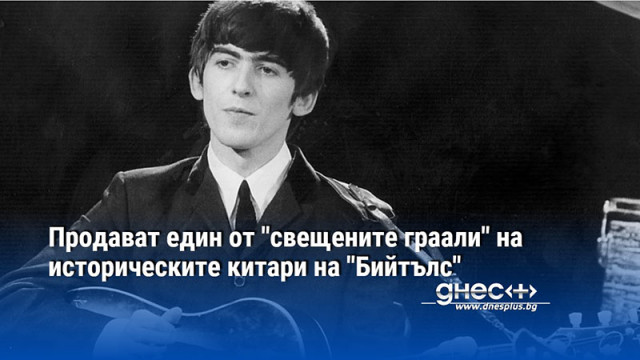 Продават един от "свещените граали" на историческите китари на "Бийтълс"

днес+

www.dnesplus.bg